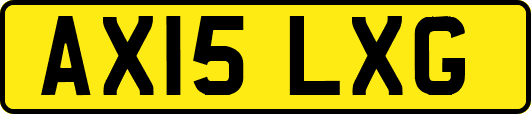 AX15 LXG